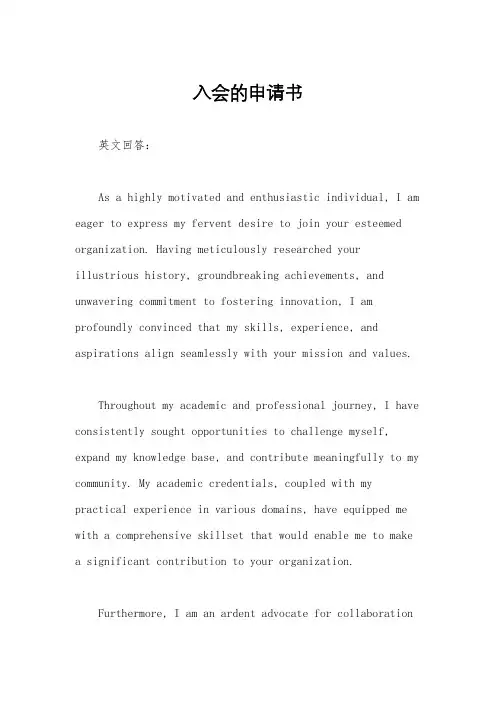 入会的申请书

英文回答：

As a highly motivated and enthusiastic individual, I am eager to express my fervent desire to join your esteemed organization. Having meticulously researched your illustrious history, groundbreaking achievements, and unwavering commitment to fostering innovation, I am profoundly convinced that my skills, experience, and aspirations align seamlessly with your mission and values.

Throughout my academic and professional journey, I have consistently sought opportunities to challenge myself, expand my knowledge base, and contribute meaningfully to my community. My academic credentials, coupled with my practical experience in various domains, have equipped me with a comprehensive skillset that would enable me to make a significant contribution to your organization.

Furthermore, I am an ardent advocate for collaboration